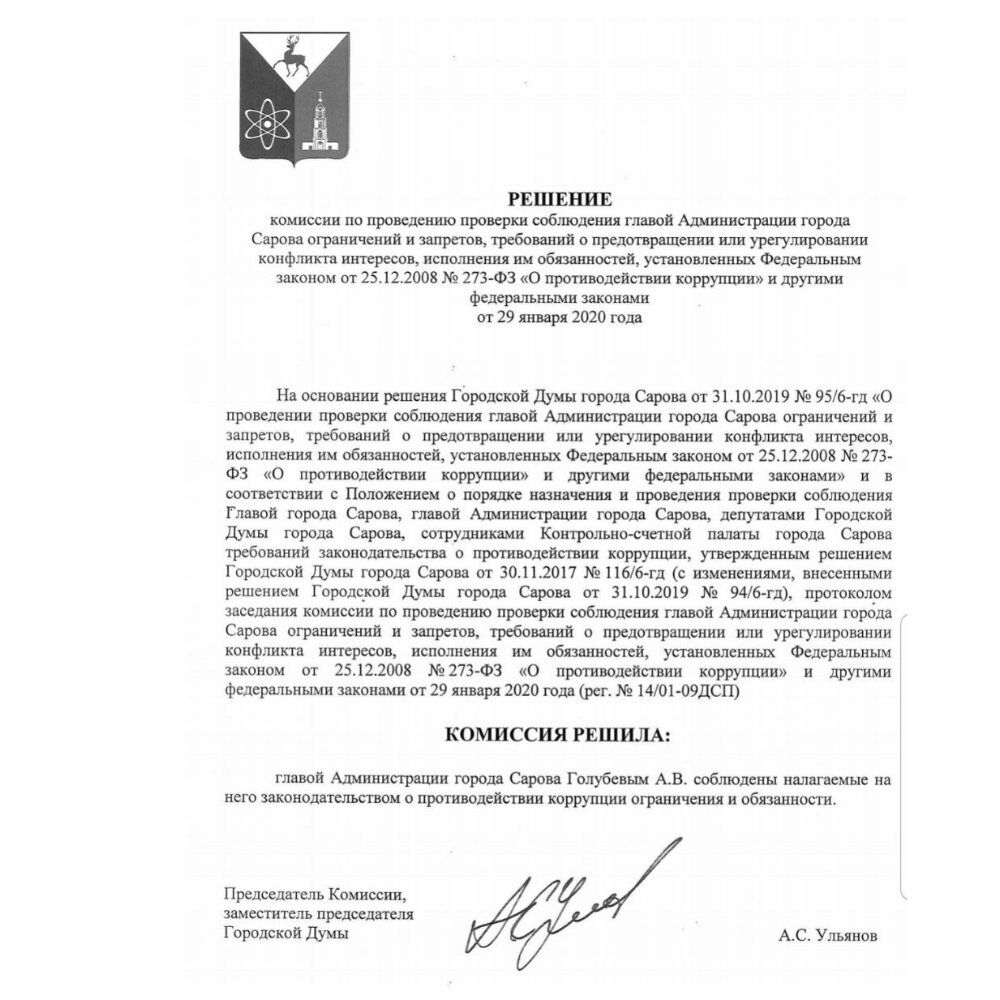 РЕШЕНИЕ
комиссии по проведению проверки соблюдения главой Администрации города Сарова ограничений и запретов, требований о предотвращении или урегулировании конфликта интересов, исполнения им обязанностей, установленных Федеральным законом от 25.12.2008 № 273-ФЗ «О противодействии коррупции» и другими федеральными законами
от 29 января 2020 года

На основании решения Городской Думы города Сарова от 31.10.2019 № 95/6-гд «О проведении проверки соблюдения главой Администрации города Сарова ограничений и запретов, требований о предотвращении или урегулировании конфликта интересов, исполнения им обязанностей, установленных Федеральным законом от 25.12.2008 № 273-ФЗ «О противодействии коррупции» и другими федеральными законами» и в соответствии с Положением о порядке назначения и проведения проверки соблюдения Главой города Сарова, главой Администрации города Сарова, депутатами Городской Думы города Сарова, сотрудниками Контрольно-счетной палаты города Сарова требований законодательства о противодействии коррупции, утвержденным решением Городской Думы города Сарова от 30.11.2017 № 116/6-гд (с изменениями, внесенными решением Городской Думы города Сарова от 31.10.2019 № 94/6-гд), протоколом заседания комиссии по проведению проверки соблюдения главой Администрации города Сарова ограничений и запретов, требований о предотвращении или урегулировании конфликта интересов, исполнения им обязанностей, установленных Федеральным законом от 25.12.2008 № 273-ФЗ «О противодействии коррупции» и другими федеральными законами от 29 января 2020 года (рег. № 14/01-09ДСП)

КОМИССИЯ РЕШИЛА:

главой Администрации города Сарова Голубевым А.В. соблюдены налагаемые на него законодательством о противодействии коррупции ограничения и обязанности.

Председатель Комиссии,
заместитель председателя
Городской Думы

А.С. Ульянов